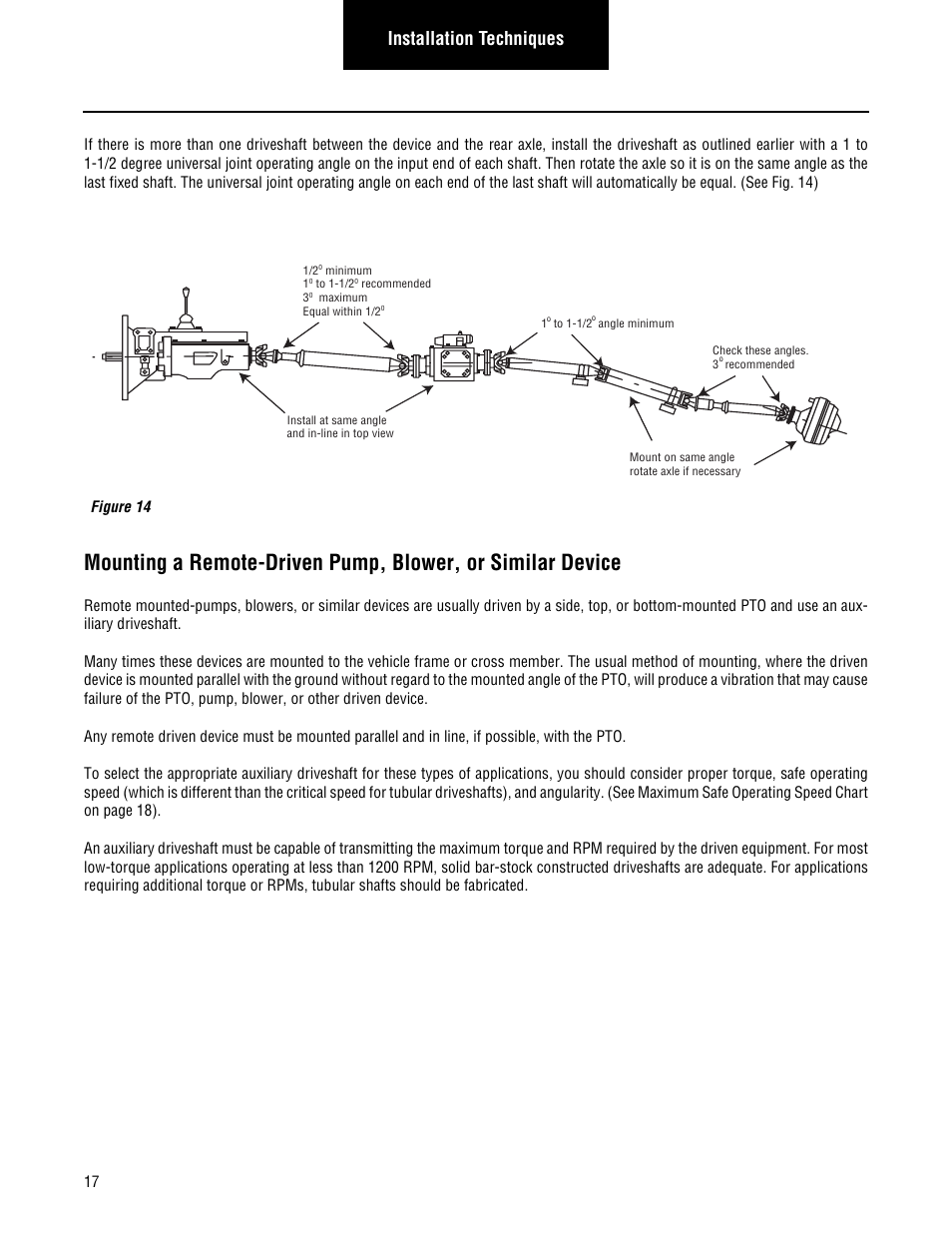 Installation Techniques

If there is more than one driveshaft between the device and the rear axle, install the driveshaft as outlined earlier with a 1 to 1-1/2 degree universal joint operating angle on the input end of each shaft. Then rotate the axle so it is on the same angle as the last fixed shaft. The universal joint operating angle on each end of the last shaft will automatically be equal. (See Fig. 14)

$1/2^0$ minimum
$1^0$ to $1\text{-}1/2^0$ recommended
$3^0$ maximum
Equal within $1/2^0$

$1^0$ to $1\text{-}1/2^0$ angle minimum

Check these angles.
$3^0$ recommended

Install at same angle and in-line in top view

Mount on same angle rotate axle if necessary

Figure 14

Mounting a Remote-Driven Pump, Blower, or Similar Device

Remote mounted-pumps, blowers, or similar devices are usually driven by a side, top, or bottom-mounted PTO and use an auxiliary driveshaft.

Many times these devices are mounted to the vehicle frame or cross member. The usual method of mounting, where the driven device is mounted parallel with the ground without regard to the mounted angle of the PTO, will produce a vibration that may cause failure of the PTO, pump, blower, or other driven device.

Any remote driven device must be mounted parallel and in line, if possible, with the PTO.

To select the appropriate auxiliary driveshaft for these types of applications, you should consider proper torque, safe operating speed (which is different than the critical speed for tubular driveshafts), and angularity. (See Maximum Safe Operating Speed Chart on page 18).

An auxiliary driveshaft must be capable of transmitting the maximum torque and RPM required by the driven equipment. For most low-torque applications operating at less than 1200 RPM, solid bar-stock constructed driveshafts are adequate. For applications requiring additional torque or RPMs, tubular shafts should be fabricated.

17